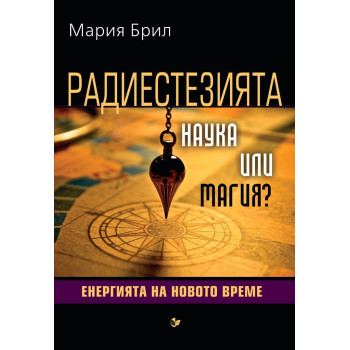 Мария Брил

РАДИЕСТЕЗИЯТА

НАУКА
ИЛИ
МАГИЯ?

ЕНЕРГИЯТА НА НОВОТО ВРЕМЕ